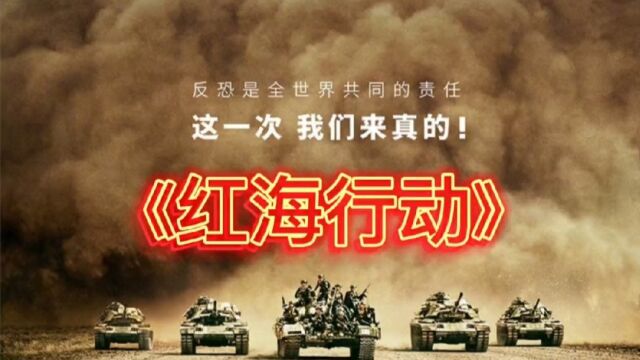 反恐是全世界共同的责任

这一次 我们来真的！

《红海行动》